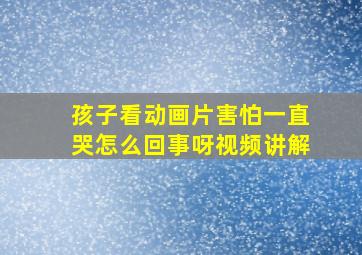 孩子看动画片害怕一直哭怎么回事呀视频讲解